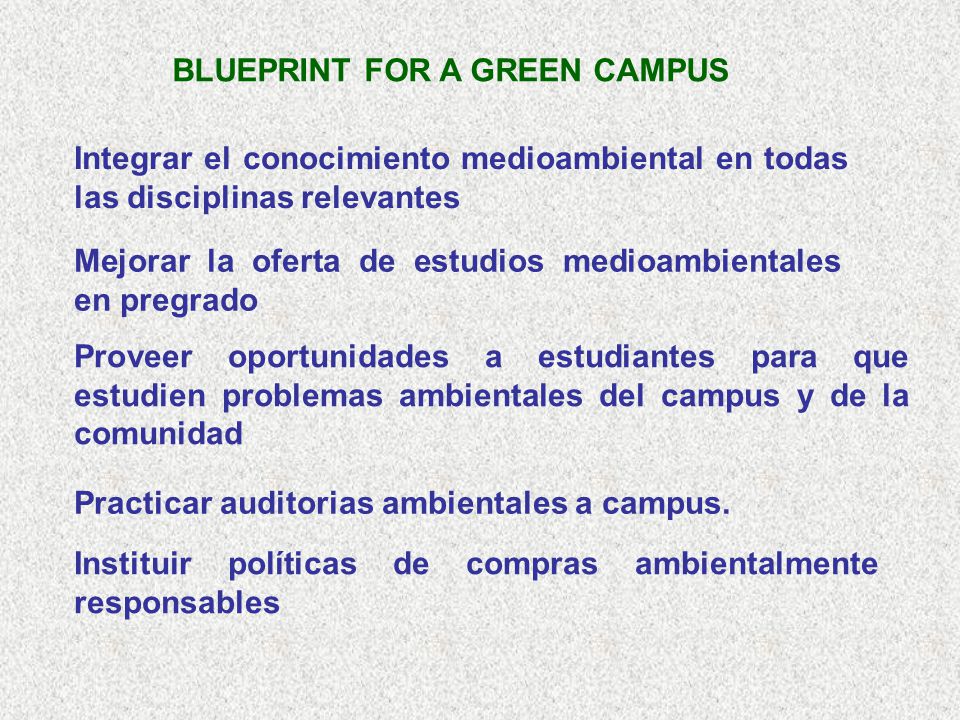 BLUEPRINT FOR A GREEN CAMPUS

Integrar el conocimiento medioambiental en todas las disciplinas relevantes

Mejorar la oferta de estudios medioambientales en pregrado

Proveer oportunidades a estudiantes para que estudien problemas ambientales del campus y de la comunidad

Practicar auditorias ambientales a campus.

Instituir políticas de compras ambientalmente responsables